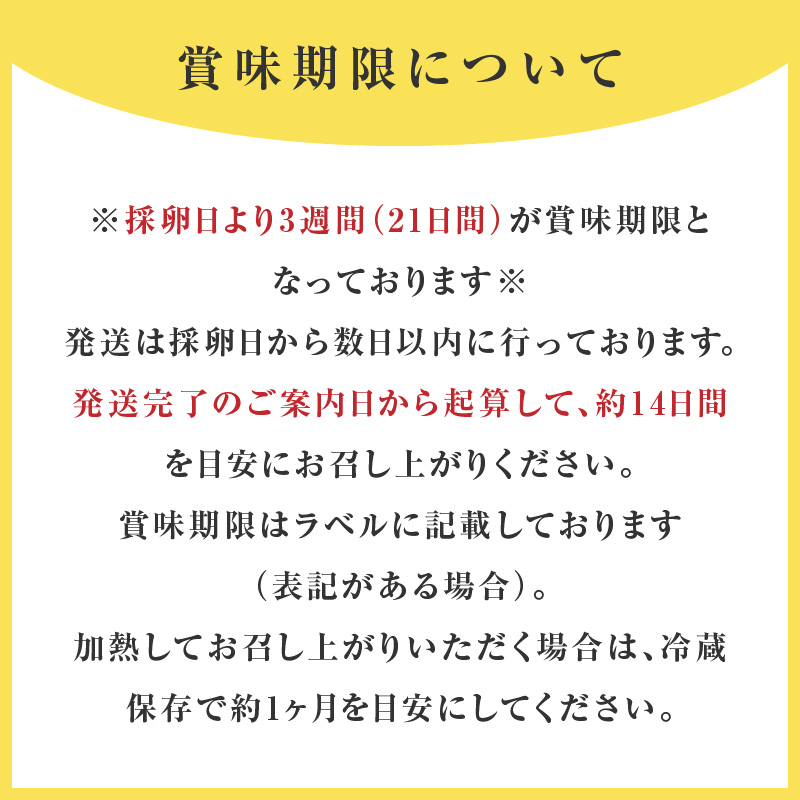 賞味期限について

※採卵日より3週間（21日間）が賞味期限となっております※
発送は採卵日から数日以内に行っております。
発送完了のご案内日から起算して、約14日間を目安にお召し上がりください。
賞味期限はラベルに記載しております（表記がある場合）。
加熱してお召し上がりいただく場合は、冷蔵保存で約1ヶ月を目安にしてください。